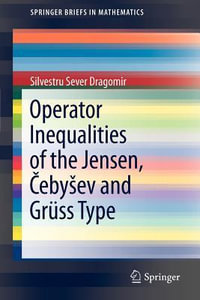 SPRINGER BRIEFS IN MATHEMATICS

Silvestru Sever Dragomir

Operator Inequalities of the Jensen, Čebyšev and Grüss Type

Springer